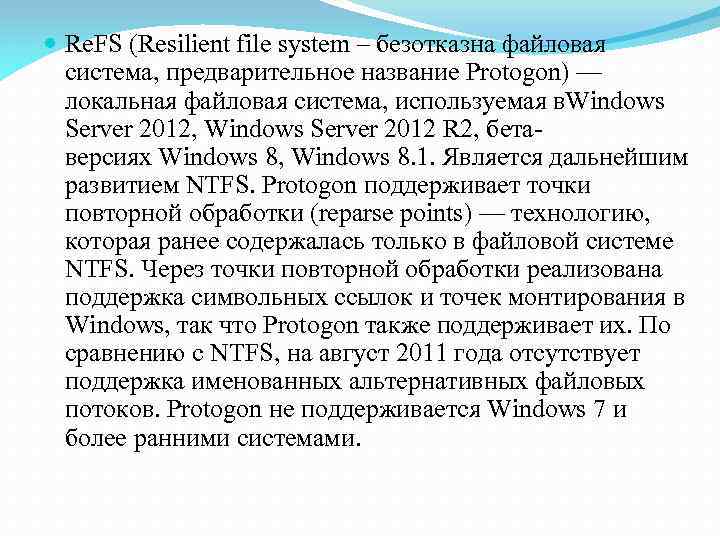 ReFS (Resilient file system – безотказна файловая система, предварительное название Protogon) — локальная файловая система, используемая вWindows Server 2012, Windows Server 2012 R2, бета-версиях Windows 8, Windows 8.1. Является дальнейшим развитием NTFS. Protogon поддерживает точки повторной обработки (reparse points) — технологию, которая ранее содержалась только в файловой системе NTFS. Через точки повторной обработки реализована поддержка символьных ссылок и точек монтирования в Windows, так что Protogon также поддерживает их. По сравнению с NTFS, на август 2011 года отсутствует поддержка именованных альтернативных файловых потоков. Protogon не поддерживается Windows 7 и более ранними системами.